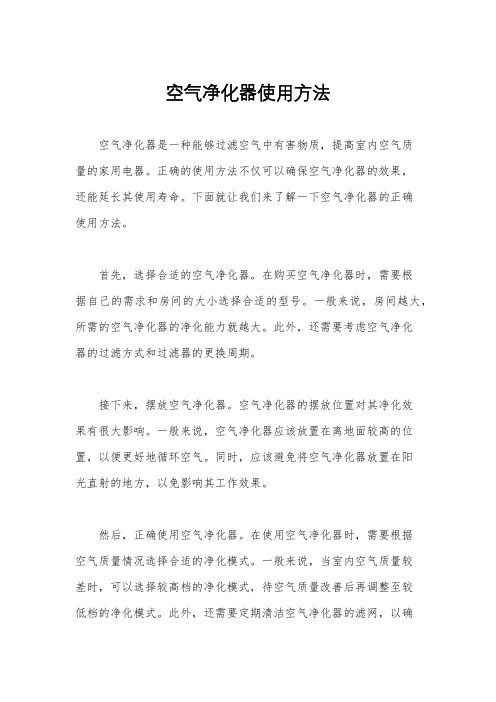 空气净化器使用方法

空气净化器是一种能够过滤空气中有害物质，提高室内空气质量的家用电器。正确的使用方法不仅可以确保空气净化器的效果，还能延长其使用寿命。下面就让我们来了解一下空气净化器的正确使用方法。

首先，选择合适的空气净化器。在购买空气净化器时，需要根据自己的需求和房间的大小选择合适的型号。一般来说，房间越大，所需的空气净化器的净化能力就越大。此外，还需要考虑空气净化器的过滤方式和过滤器的更换周期。

接下来，摆放空气净化器。空气净化器的摆放位置对其净化效果有很大影响。一般来说，空气净化器应该放置在离地面较高的位置，以便更好地循环空气。同时，应该避免将空气净化器放置在阳光直射的地方，以免影响其工作效果。

然后，正确使用空气净化器。在使用空气净化器时，需要根据空气质量情况选择合适的净化模式。一般来说，当室内空气质量较差时，可以选择较高档的净化模式，待空气质量改善后再调整至较低档的净化模式。此外，还需要定期清洁空气净化器的滤网，以确